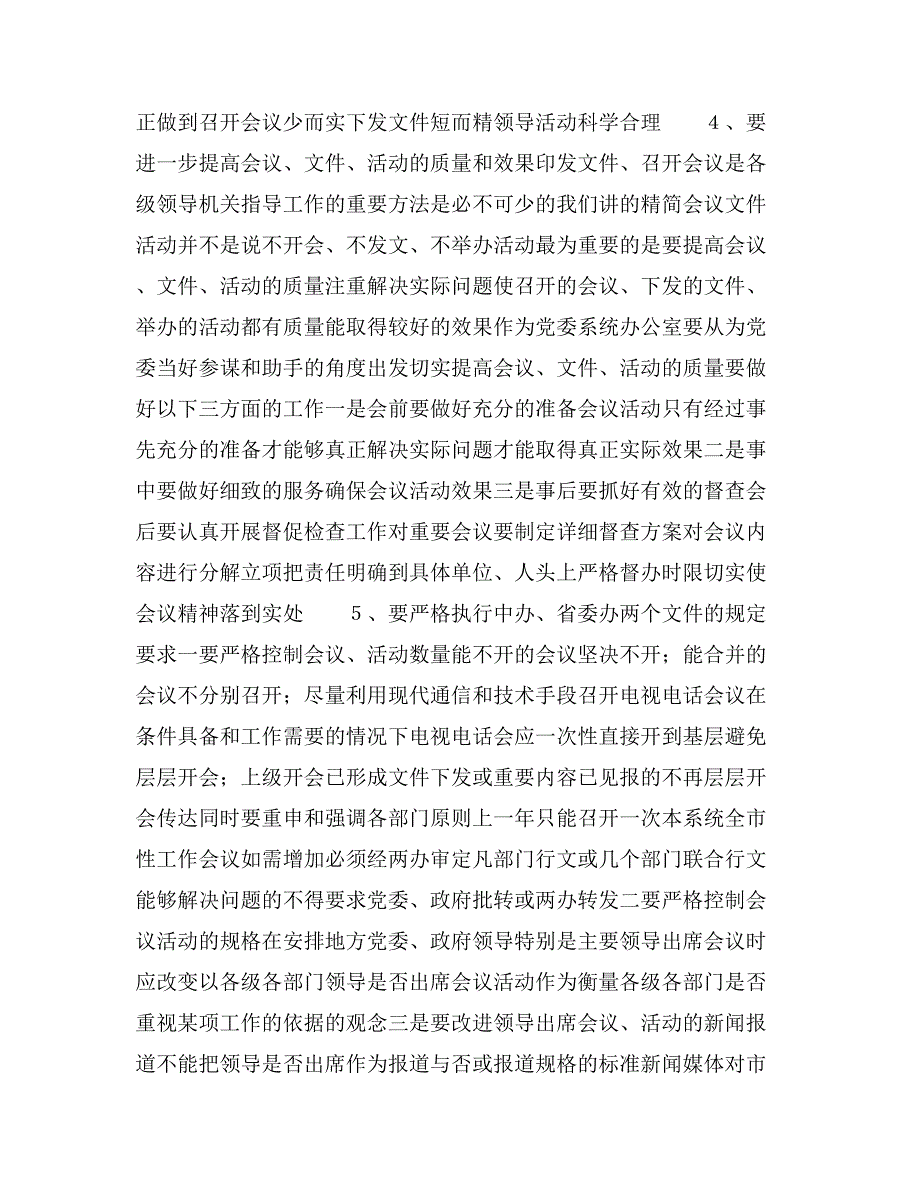 正做到召开会议少而实下发文件短而精领导活动科学合理　　4、要进一步提高会议、文件、活动的质量和效果印发文件、召开会议是各级领导机关指导工作的重要方法是必不可少的我们讲的精简会议文件活动并不是说不开会、不发文、不举办活动最为重要的是要提高会议、文件、活动的质量注重解决实际问题使召开的会议、下发的文件、举办的活动都有质量能取得较好的效果作为党委系统办公室要从为党委当好参谋和助手的角度出发切实提高会议、文件、活动的质量要做好以下三方面的工作一是会前要做好充分的准备会议活动只有经过事先充分的准备才能够真正解决实际问题才能取得真正实际效果二是事中要做好细致的服务确保会议活动效果三是事后要抓好有效的督查会后要认真开展督促检查工作对重要会议要制定详细督查方案对会议内容进行分解立项把责任明确到具体单位、人头上严格督办时限切实使会议精神落到实处　　5、要严格执行中办、省委办两个文件的规定要求一要严格控制会议、活动数量能不开的会议坚决不开；能合并的会议不分别召开；尽量利用现代通信和技术手段召开电视电话会议在条件具备和工作需要的情况下电视电话会应一次性直接开到基层避免层层开会；上级开会已形成文件下发或重要内容已见报的不再层层开会传达同时要重申和强调各部门原则上一年只能召开一次本系统全市性工作会议如需增加必须经两办审定凡部门行文或几个部门联合行文能够解决问题的不得要求党委、政府批转或两办转发二要严格控制会议活动的规格在安排地方党委、政府领导特别是主要领导出席会议时应改变以各级各部门领导是否出席会议活动作为衡量各级各部门是否重视某项工作的依据的观念三是要改进领导出席会议、活动的新闻报道不能把领导是否出席作为报道与否或报道规格的标准新闻媒体对市